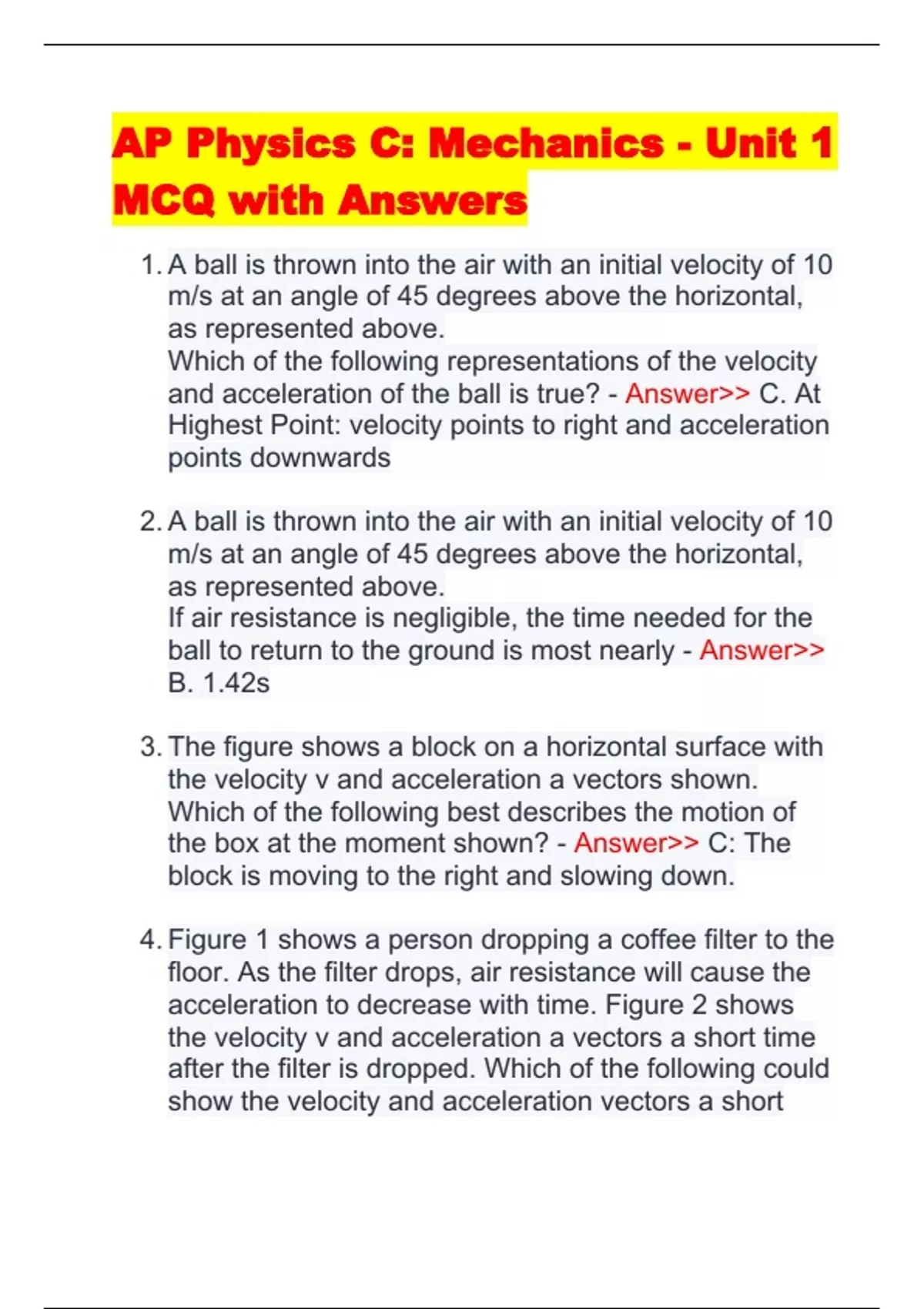 AP Physics C: Mechanics - Unit 1 MCQ with Answers

1. A ball is thrown into the air with an initial velocity of 10 m/s at an angle of 45 degrees above the horizontal, as represented above.
Which of the following representations of the velocity and acceleration of the ball is true? - Answer>> C. At Highest Point: velocity points to right and acceleration points downwards

2. A ball is thrown into the air with an initial velocity of 10 m/s at an angle of 45 degrees above the horizontal, as represented above.
If air resistance is negligible, the time needed for the ball to return to the ground is most nearly - Answer>> B. 1.42s

3. The figure shows a block on a horizontal surface with the velocity v and acceleration a vectors shown. Which of the following best describes the motion of the box at the moment shown? - Answer>> C: The block is moving to the right and slowing down.

4. Figure 1 shows a person dropping a coffee filter to the floor. As the filter drops, air resistance will cause the acceleration to decrease with time. Figure 2 shows the velocity v and acceleration a vectors a short time after the filter is dropped. Which of the following could show the velocity and acceleration vectors a short